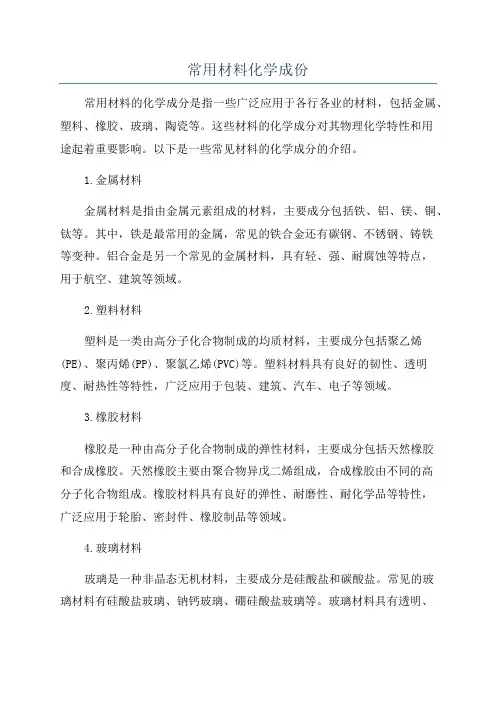 常用材料化学成份

常用材料的化学成分是指一些广泛应用于各行各业的材料，包括金属、塑料、橡胶、玻璃、陶瓷等。这些材料的化学成分对其物理化学特性和用途起着重要影响。以下是一些常见材料的化学成分的介绍。

1.金属材料

金属材料是指由金属元素组成的材料，主要成分包括铁、铝、镁、铜、钛等。其中，铁是最常用的金属，常见的铁合金还有碳钢、不锈钢、铸铁等变种。铝合金是另一个常见的金属材料，具有轻、强、耐腐蚀等特点，用于航空、建筑等领域。

2.塑料材料

塑料是一类由高分子化合物制成的均质材料，主要成分包括聚乙烯(PE)、聚丙烯(PP)、聚氯乙烯(PVC)等。塑料材料具有良好的韧性、透明度、耐热性等特性，广泛应用于包装、建筑、汽车、电子等领域。

3.橡胶材料

橡胶是一种由高分子化合物制成的弹性材料，主要成分包括天然橡胶和合成橡胶。天然橡胶主要由聚合物异戊二烯组成，合成橡胶由不同的高分子化合物组成。橡胶材料具有良好的弹性、耐磨性、耐化学品等特性，广泛应用于轮胎、密封件、橡胶制品等领域。

4.玻璃材料

玻璃是一种非晶态无机材料，主要成分是硅酸盐和碳酸盐。常见的玻璃材料有硅酸盐玻璃、钠钙玻璃、硼硅酸盐玻璃等。玻璃材料具有透明、